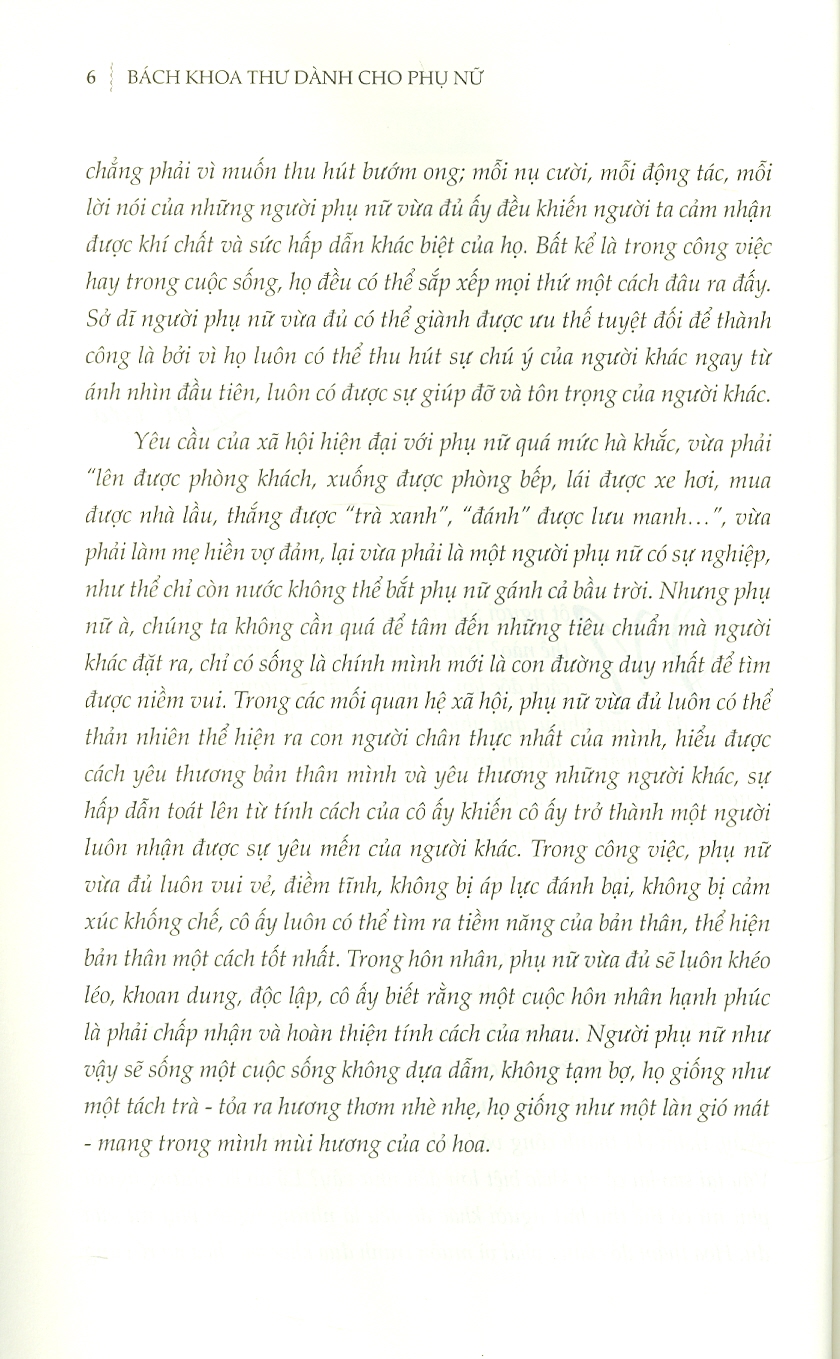 6 BÁCH KHOA THƯ DÀNH CHO PHỤ NỮ

chẳng phải vì muốn thu hút bướm ong; mỗi nụ cười, mỗi động tác, mỗi lời nói của những người phụ nữ vừa đủ ấy đều khiến người ta cảm nhận được khí chất và sức hấp dẫn khác biệt của họ. Bất kể là trong công việc hay trong cuộc sống, họ đều có thể sắp xếp mọi thứ một cách đâu ra đấy. Sở dĩ người phụ nữ vừa đủ có thể giành được ưu thế tuyệt đối để thành công là bởi vì họ luôn có thể thu hút sự chú ý của người khác ngay từ ánh nhìn đầu tiên, luôn có được sự giúp đỡ và tôn trọng của người khác.

Yêu cầu của xã hội hiện đại với phụ nữ quá mức hà khắc, vừa phải "lên được phòng khách, xuống được phòng bếp, lái được xe hơi, mua được nhà lầu, thắng được "trà xanh", "đánh" được lưu manh...", vừa phải làm mẹ hiền vợ đảm, lại vừa phải là một người phụ nữ có sự nghiệp, như thể chỉ còn nước không thể bắt phụ nữ gánh cả bầu trời. Nhưng phụ nữ à, chúng ta không cần quá để tâm đến những tiêu chuẩn mà người khác đặt ra, chỉ có sống là chính mình mới là con đường duy nhất để tìm được niềm vui. Trong các mối quan hệ xã hội, phụ nữ vừa đủ luôn có thể thản nhiên thể hiện ra con người chân thực nhất của mình, hiểu được cách yêu thương bản thân mình và yêu thương những người khác, sự hấp dẫn toát lên từ tính cách của cô ấy khiến cô ấy trở thành một người luôn nhận được sự yêu mến của người khác. Trong công việc, phụ nữ vừa đủ luôn vui vẻ, điềm tĩnh, không bị áp lực đánh bại, không bị cảm xúc khống chế, cô ấy luôn có thể tìm ra tiềm năng của bản thân, thể hiện bản thân một cách tốt nhất. Trong hôn nhân, phụ nữ vừa đủ sẽ luôn khéo léo, khoan dung, độc lập, cô ấy biết rằng một cuộc hôn nhân hạnh phúc là phải chấp nhận và hoàn thiện tính cách của nhau. Người phụ nữ như vậy sẽ sống một cuộc sống không dựa dẫm, không tạm bợ, họ giống như một tách trà - tỏa ra hương thơm nhè nhẹ, họ giống như một làn gió mát - mang trong mình mùi hương của cỏ hoa.